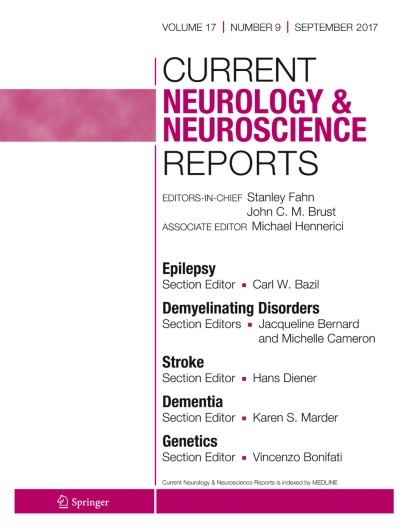 VOLUME 17 | NUMBER 9 | SEPTEMBER 2017

CURRENT
NEUROLOGY &
NEUROSCIENCE
REPORTS

EDITORS-IN-CHIEF Stanley Fahn
John C. M. Brust
ASSOCIATE EDITOR Michael Hennerici

Epilepsy
Section Editor ▪ Carl W. Bazil

Demyelinating Disorders
Section Editors ▪ Jacqueline Bernard and Michelle Cameron

Stroke
Section Editor ▪ Hans Diener

Dementia
Section Editor ▪ Karen S. Marder

Genetics
Section Editor ▪ Vincenzo Bonifati

Current Neurology & Neuroscience Reports is indexed by MEDLINE

Springer